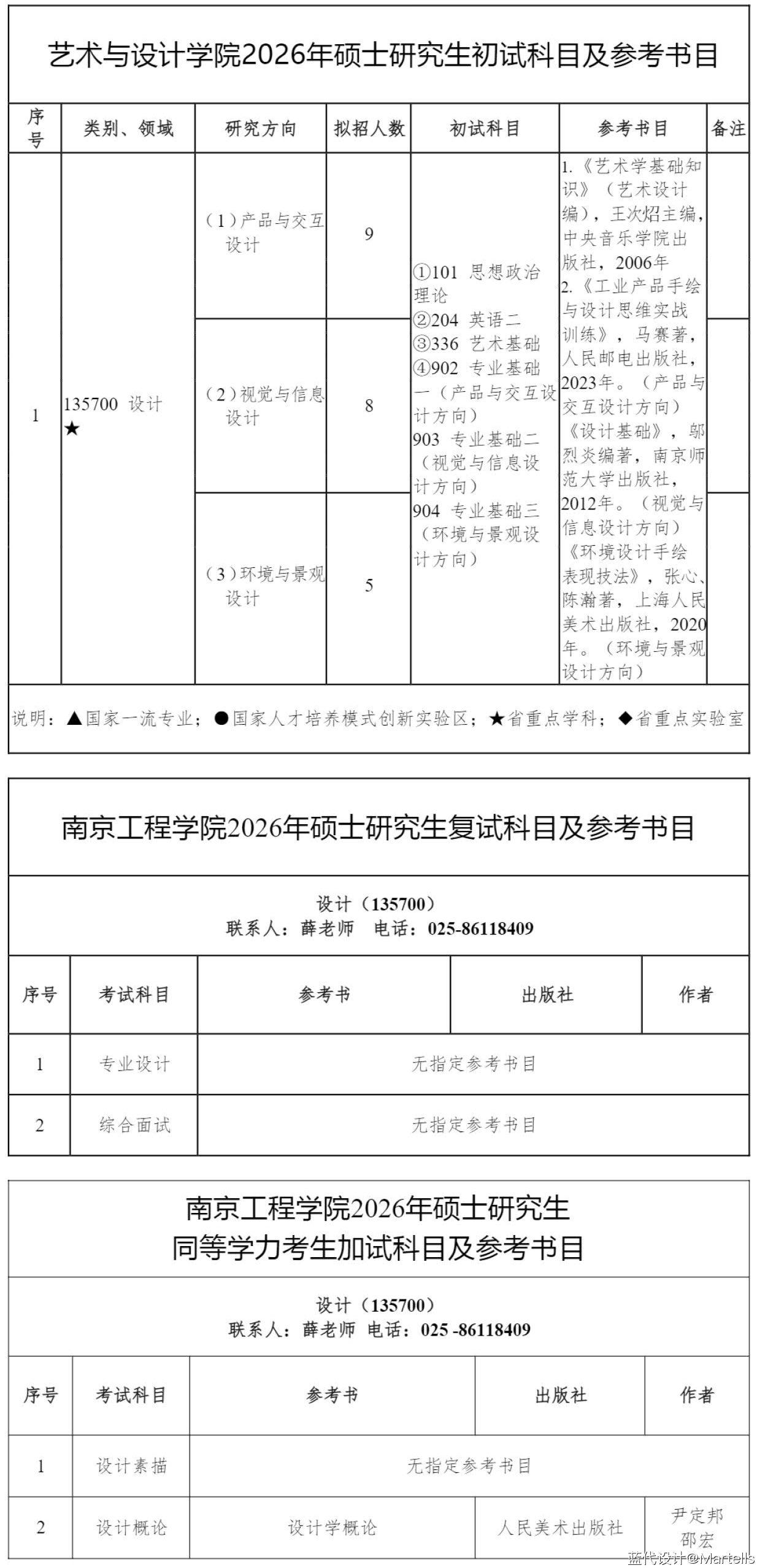 艺术与设计学院2026年硕士研究生初试科目及参考书目

| 序号 | 类别、领域 | 研究方向 | 拟招人数 | 初试科目 | 参考书目 | 备注 |
|---|---|---|---|---|---|---|
| 1 | 135700 设计★ | (1)产品与交互设计 | 9 | ①101 思想政治理论 ②204 英语二 ③336 艺术基础 ④902 专业基础一（产品与交互设计方向） 903 专业基础二（视觉与信息设计方向） 904 专业基础三（环境与景观设计方向） | 1.《艺术学基础知识》（艺术设计编），王次炤主编，中央音乐学院出版社，2006年 2.《工业产品手绘与设计思维实战训练》，马赛著，人民邮电出版社，2023年。（产品与交互设计方向）《设计基础》，邬烈炎编著，南京师范大学出版社，2012年。（视觉与信息设计方向）《环境设计手绘表现技法》，张心、陈瀚著，上海人民美术出版社，2020年。（环境与景观设计方向） | |
| | | (2)视觉与信息设计 | 8 | | | |
| | | (3)环境与景观设计 | 5 | | | |

说明：▲国家一流专业；●国家人才培养模式创新实验区；★省重点学科；◆省重点实验室

南京工程学院2026年硕士研究生复试科目及参考书目

设计（135700）
联系人：薛老师 电话：025-86118409

| 序号 | 考试科目 | 参考书 | 出版社 | 作者 |
|---|---|---|---|---|
| 1 | 专业设计 | 无指定参考书目 | | |
| 2 | 综合面试 | 无指定参考书目 | | |

南京工程学院2026年硕士研究生
同等学力考生加试科目及参考书目

设计（135700）
联系人：薛老师 电话：025 -86118409

| 序号 | 考试科目 | 参考书 | 出版社 | 作者 |
|---|---|---|---|---|
| 1 | 设计素描 | 无指定参考书目 | | |
| 2 | 设计概论 | 设计学概论 | 人民美术出版社 | 尹定邦 邵宏 |

蓝代设计@Martells